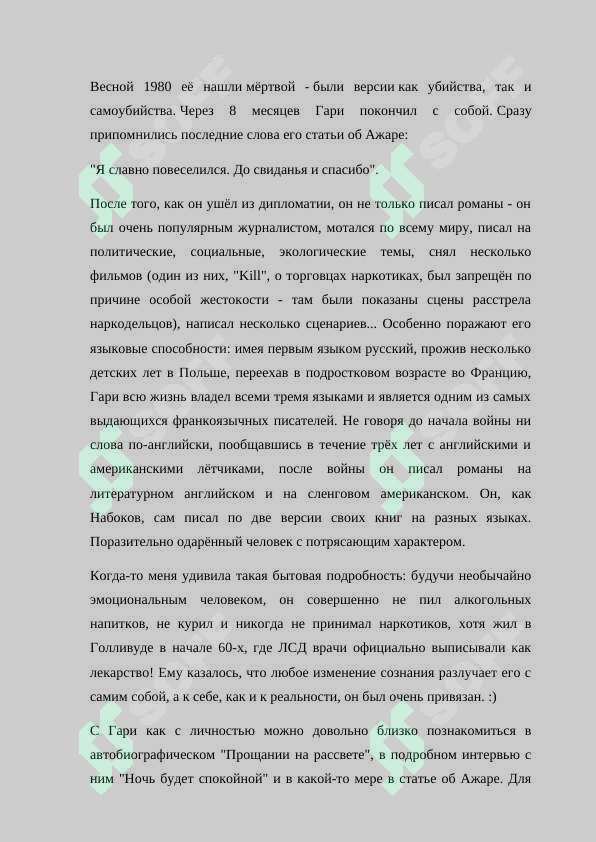 Весной 1980 её нашли мёртвой - были версии как убийства, так и самоубийства. Через 8 месяцев Гари покончил с собой. Сразу припомнились последние слова его статьи об Ажаре:

"Я славно повеселился. До свиданья и спасибо".

После того, как он ушёл из дипломатии, он не только писал романы - он был очень популярным журналистом, мотался по всему миру, писал на политические, социальные, экологические темы, снял несколько фильмов (один из них, "Kill", о торговцах наркотиках, был запрещён по причине особой жестокости - там были показаны сцены расстрела наркодельцов), написал несколько сценариев... Особенно поражают его языковые способности: имея первым языком русский, прожив несколько детских лет в Польше, переехав в подростковом возрасте во Францию, Гари всю жизнь владел всеми тремя языками и является одним из самых выдающихся франкоязычных писателей. Не говоря до начала войны ни слова по-английски, пообщавшись в течение трёх лет с английскими и американскими лётчиками, после войны он писал романы на литературном английском и на сленговом американском. Он, как Набоков, сам писал по две версии своих книг на разных языках. Поразительно одарённый человек с потрясающим характером.

Когда-то меня удивила такая бытовая подробность: будучи необычайно эмоциональным человеком, он совершенно не пил алкогольных напитков, не курил и никогда не принимал наркотиков, хотя жил в Голливуде в начале 60-х, где ЛСД врачи официально выписывали как лекарство! Ему казалось, что любое изменение сознания разлучает его с самим собой, а к себе, как и к реальности, он был очень привязан. :)

С Гари как с личностью можно довольно близко познакомиться в автобиографическом "Прощании на рассвете", в подробном интервью с ним "Ночь будет спокойной" и в какой-то мере в статье об Ажаре. Для

SOFF